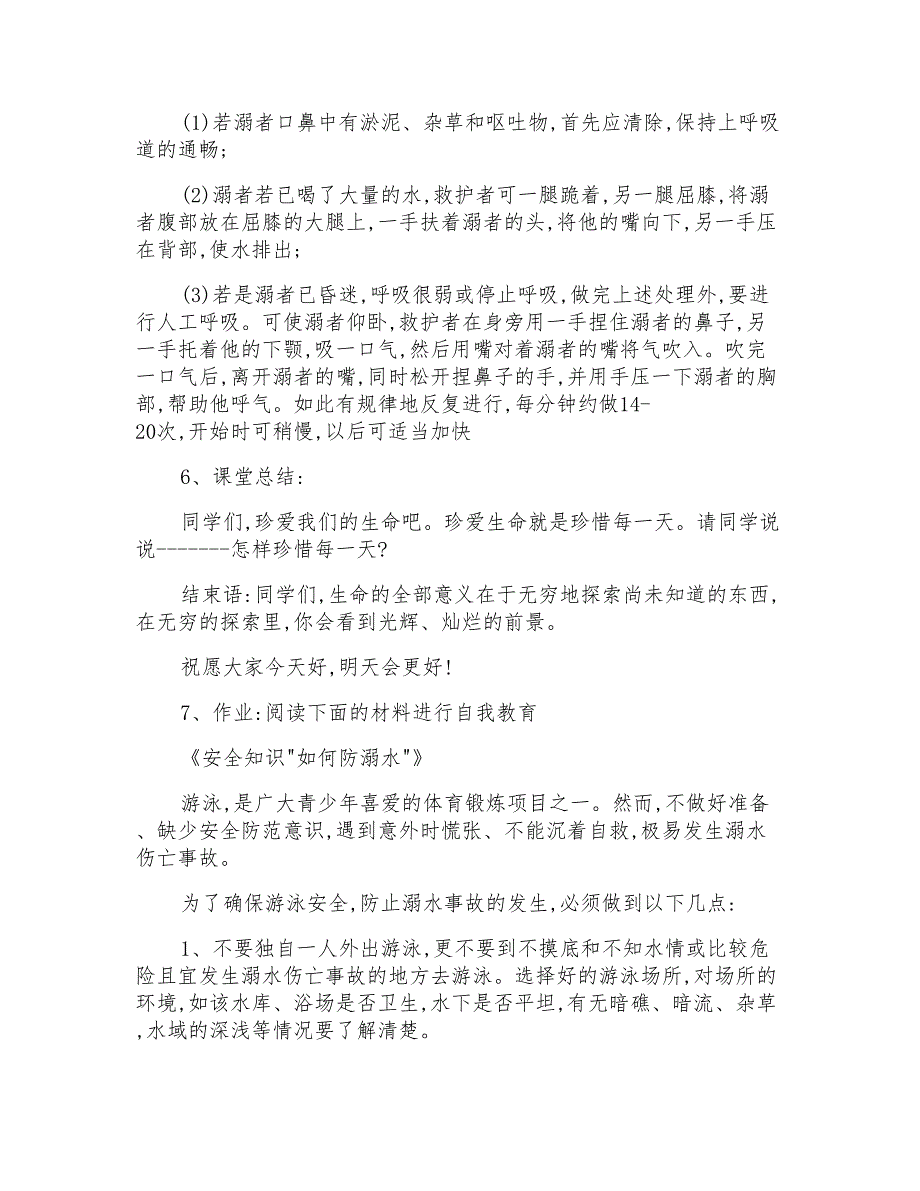 (1)若溺者口鼻中有淤泥、杂草和呕吐物,首先应清除,保持上呼吸道的通畅;

(2)溺者若已喝了大量的水,救护者可一腿跪着,另一腿屈膝,将溺者腹部放在屈膝的大腿上,一手扶着溺者的头,将他的嘴向下,另一手压在背部,使水排出;

(3)若是溺者已昏迷,呼吸很弱或停止呼吸,做完上述处理外,要进行人工呼吸。可使溺者仰卧,救护者在身旁用一手捏住溺者的鼻子,另一手托着他的下颚,吸一口气,然后用嘴对着溺者的嘴将气吹入。吹完一口气后,离开溺者的嘴,同时松开捏鼻子的手,并用手压一下溺者的胸部,帮助他呼气。如此有规律地反复进行,每分钟约做14-20次,开始时可稍慢,以后可适当加快

6、课堂总结:

同学们,珍爱我们的生命吧。珍爱生命就是珍惜每一天。请同学说说-------怎样珍惜每一天?

结束语:同学们,生命的全部意义在于无穷地探索尚未知道的东西,在无穷的探索里,你会看到光辉、灿烂的前景。

祝愿大家今天好,明天会更好!

7、作业:阅读下面的材料进行自我教育

《安全知识"如何防溺水"》

游泳,是广大青少年喜爱的体育锻炼项目之一。然而,不做好准备、缺少安全防范意识,遇到意外时慌张、不能沉着自救,极易发生溺水伤亡事故。

为了确保游泳安全,防止溺水事故的发生,必须做到以下几点:

1、不要独自一人外出游泳,更不要到不摸底和不知水情或比较危险且宜发生溺水伤亡事故的地方去游泳。选择好的游泳场所,对场所的环境,如该水库、浴场是否卫生,水下是否平坦,有无暗礁、暗流、杂草,水域的深浅等情况要了解清楚。